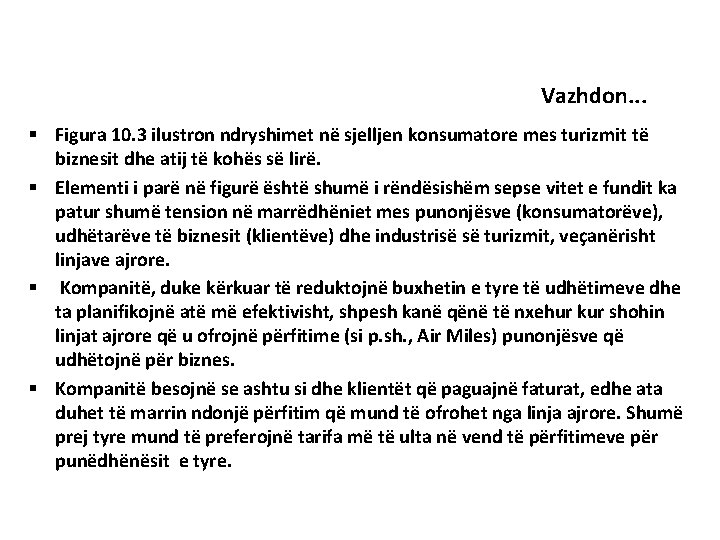 Vazhdon...

▪ Figura 10.3 ilustron ndryshimet në sjelljen konsumatore mes turizmit të biznesit dhe atij të kohës së lirë.

▪ Elementi i parë në figurë është shumë i rëndësishëm sepse vitet e fundit ka patur shumë tension në marrëdhëniet mes punonjësve (konsumatorëve), udhëtarëve të biznesit (klientëve) dhe industrisë së turizmit, veçanërisht linjave ajrore.

▪ Kompanitë, duke kërkuar të reduktojnë buxhetin e tyre të udhëtimeve dhe ta planifikojnë atë më efektivisht, shpesh kanë qënë të nxehur kur shohin linjat ajrore që u ofrojnë përfitime (si p.sh., Air Miles) punonjësve që udhëtojnë për biznes.

▪ Kompanitë besojnë se ashtu si dhe klientët që paguajnë faturat, edhe ata duhet të marrin ndonjë përfitim që mund të ofrohet nga linja ajrore. Shumë prej tyre mund të preferojnë tarifa më të ulta në vend të përfitimeve për punëdhënësit e tyre.